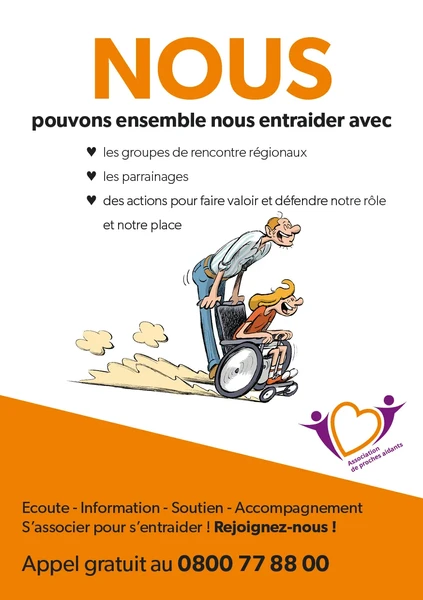 NOUS

pouvons ensemble nous entraider avec

♥ les groupes de rencontre régionaux

♥ les parrainages

♥ des actions pour faire valoir et défendre notre rôle et notre place

Association de proches aidants

Ecoute - Information - Soutien - Accompagnement
S'associer pour s'entraider ! Rejoignez-nous !

Appel gratuit au 0800 77 88 00